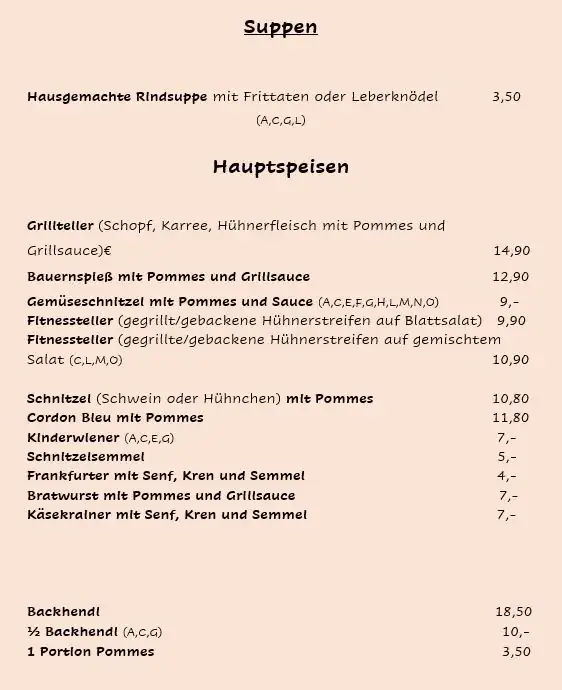 Suppen

Hausgemachte Rindsuppe mit Frittaten oder Leberknödel 3,50
(A,C,G,L)

Hauptspeisen

Grillteller (Schopf, Karree, Hühnerfleisch mit Pommes und Grillsauce)€ 14,90

Bauernspieß mit Pommes und Grillsauce 12,90

Gemüseschnitzel mit Pommes und Sauce (A,C,E,F,G,H,L,M,N,O) 9,-
Fitnessteller (gegrillt/gebackene Hühnerstreifen auf Blattsalat) 9,90
Fitnessteller (gegrillte/gebackene Hühnerstreifen auf gemischtem Salat (C,L,M,O) 10,90

Schnitzel (Schwein oder Hühnchen) mit Pommes 10,80
Cordon Bleu mit Pommes 11,80
Kinderwiener (A,C,E,G) 7,-
Schnitzelsemmel 5,-
Frankfurter mit Senf, Kren und Semmel 4,-
Bratwurst mit Pommes und Grillsauce 7,-
Käsekrainer mit Senf, Kren und Semmel 7,-

Backhendl 18,50
½ Backhendl (A,C,G) 10,-
1 Portion Pommes 3,50